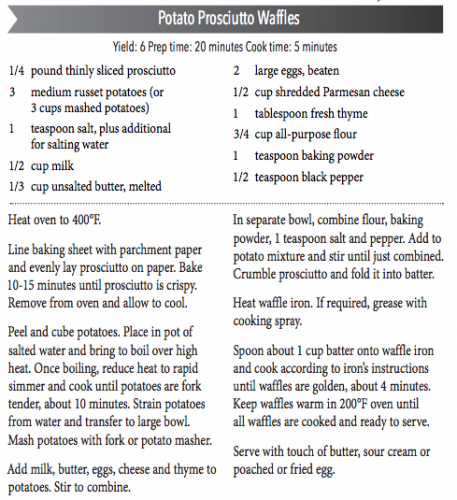 Potato Prosciutto Waffles

Yield: 6 Prep time: 20 minutes Cook time: 5 minutes

1/4 pound thinly sliced prosciutto

3 medium russet potatoes (or 3 cups mashed potatoes)

1 teaspoon salt, plus additional for salting water

1/2 cup milk

1/3 cup unsalted butter, melted

2 large eggs, beaten

1/2 cup shredded Parmesan cheese

1 tablespoon fresh thyme

3/4 cup all-purpose flour

1 teaspoon baking powder

1/2 teaspoon black pepper

Heat oven to 400°F.

Line baking sheet with parchment paper and evenly lay prosciutto on paper. Bake 10-15 minutes until prosciutto is crispy. Remove from oven and allow to cool.

Peel and cube potatoes. Place in pot of salted water and bring to boil over high heat. Once boiling, reduce heat to rapid simmer and cook until potatoes are fork tender, about 10 minutes. Strain potatoes from water and transfer to large bowl. Mash potatoes with fork or potato masher.

Add milk, butter, eggs, cheese and thyme to potatoes. Stir to combine.

In separate bowl, combine flour, baking powder, 1 teaspoon salt and pepper. Add to potato mixture and stir until just combined. Crumble prosciutto and fold it into batter.

Heat waffle iron. If required, grease with cooking spray.

Spoon about 1 cup batter onto waffle iron and cook according to iron's instructions until waffles are golden, about 4 minutes. Keep waffles warm in 200°F oven until all waffles are cooked and ready to serve.

Serve with touch of butter, sour cream or poached or fried egg.